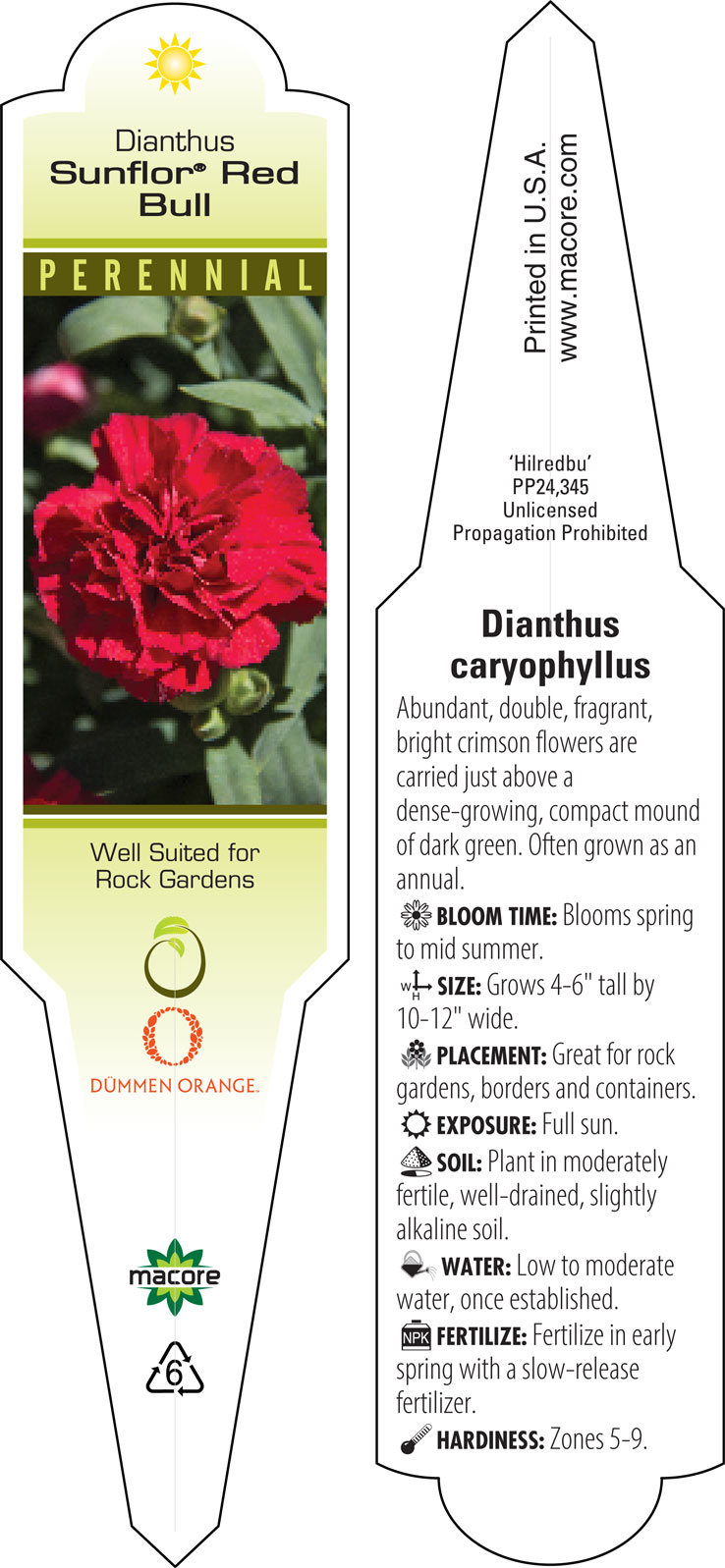 Dianthus
Sunflor® Red Bull

PERENNIAL

Well Suited for Rock Gardens

DÜMMEN ORANGE.

macore

6

Printed in U.S.A.
www.macore.com

'Hilredbu'
PP24,345
Unlicensed
Propagation Prohibited

Dianthus caryophyllus

Abundant, double, fragrant, bright crimson flowers are carried just above a dense-growing, compact mound of dark green. Often grown as an annual.

BLOOM TIME: Blooms spring to mid summer.

W H SIZE: Grows 4-6" tall by 10-12" wide.

PLACEMENT: Great for rock gardens, borders and containers.

EXPOSURE: Full sun.

SOIL: Plant in moderately fertile, well-drained, slightly alkaline soil.

WATER: Low to moderate water, once established.

NPK FERTILIZE: Fertilize in early spring with a slow-release fertilizer.

HARDINESS: Zones 5-9.